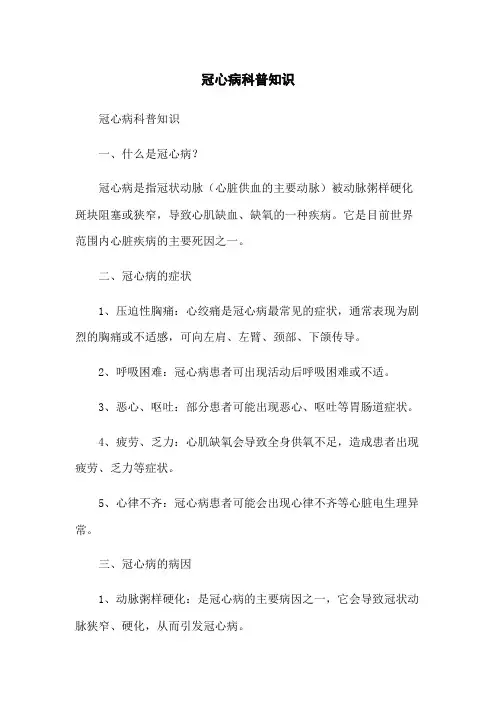 冠心病科普知识

冠心病科普知识

一、什么是冠心病?

冠心病是指冠状动脉（心脏供血的主要动脉）被动脉粥样硬化斑块阻塞或狭窄，导致心肌缺血、缺氧的一种疾病。它是目前世界范围内心脏疾病的主要死因之一。

二、冠心病的症状

1、压迫性胸痛：心绞痛是冠心病最常见的症状，通常表现为剧烈的胸痛或不适感，可向左肩、左臂、颈部、下颌传导。

2、呼吸困难：冠心病患者可出现活动后呼吸困难或不适。

3、恶心、呕吐：部分患者可能出现恶心、呕吐等胃肠道症状。

4、疲劳、乏力：心肌缺氧会导致全身供氧不足，造成患者出现疲劳、乏力等症状。

5、心律不齐：冠心病患者可能会出现心律不齐等心脏电生理异常。

三、冠心病的病因

1、动脉粥样硬化：是冠心病的主要病因之一，它会导致冠状动脉狭窄、硬化，从而引发冠心病。